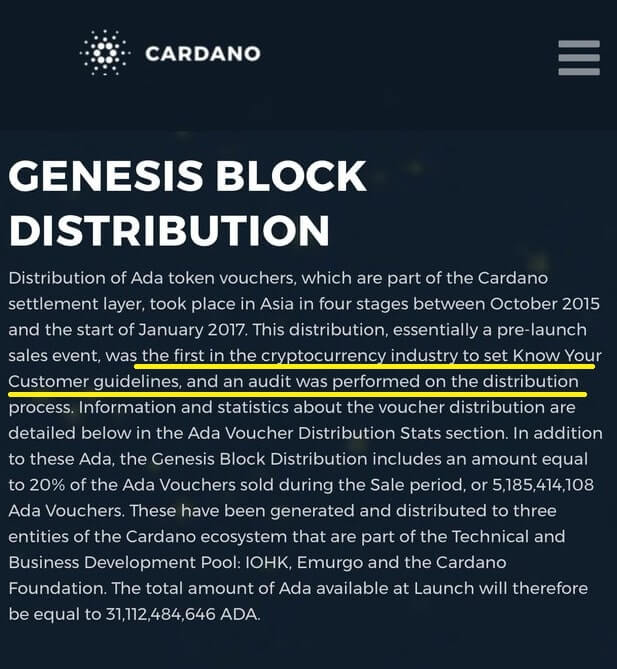 CARDANO

GENESIS BLOCK DISTRIBUTION

Distribution of Ada token vouchers, which are part of the Cardano settlement layer, took place in Asia in four stages between October 2015 and the start of January 2017. This distribution, essentially a pre-launch sales event, was the first in the cryptocurrency industry to set Know Your Customer guidelines, and an audit was performed on the distribution process. Information and statistics about the voucher distribution are detailed below in the Ada Voucher Distribution Stats section. In addition to these Ada, the Genesis Block Distribution includes an amount equal to 20% of the Ada Vouchers sold during the Sale period, or 5,185,414,108 Ada Vouchers. These have been generated and distributed to three entities of the Cardano ecosystem that are part of the Technical and Business Development Pool: IOHK, Emurgo and the Cardano Foundation. The total amount of Ada available at Launch will therefore be equal to 31,112,484,646 ADA.